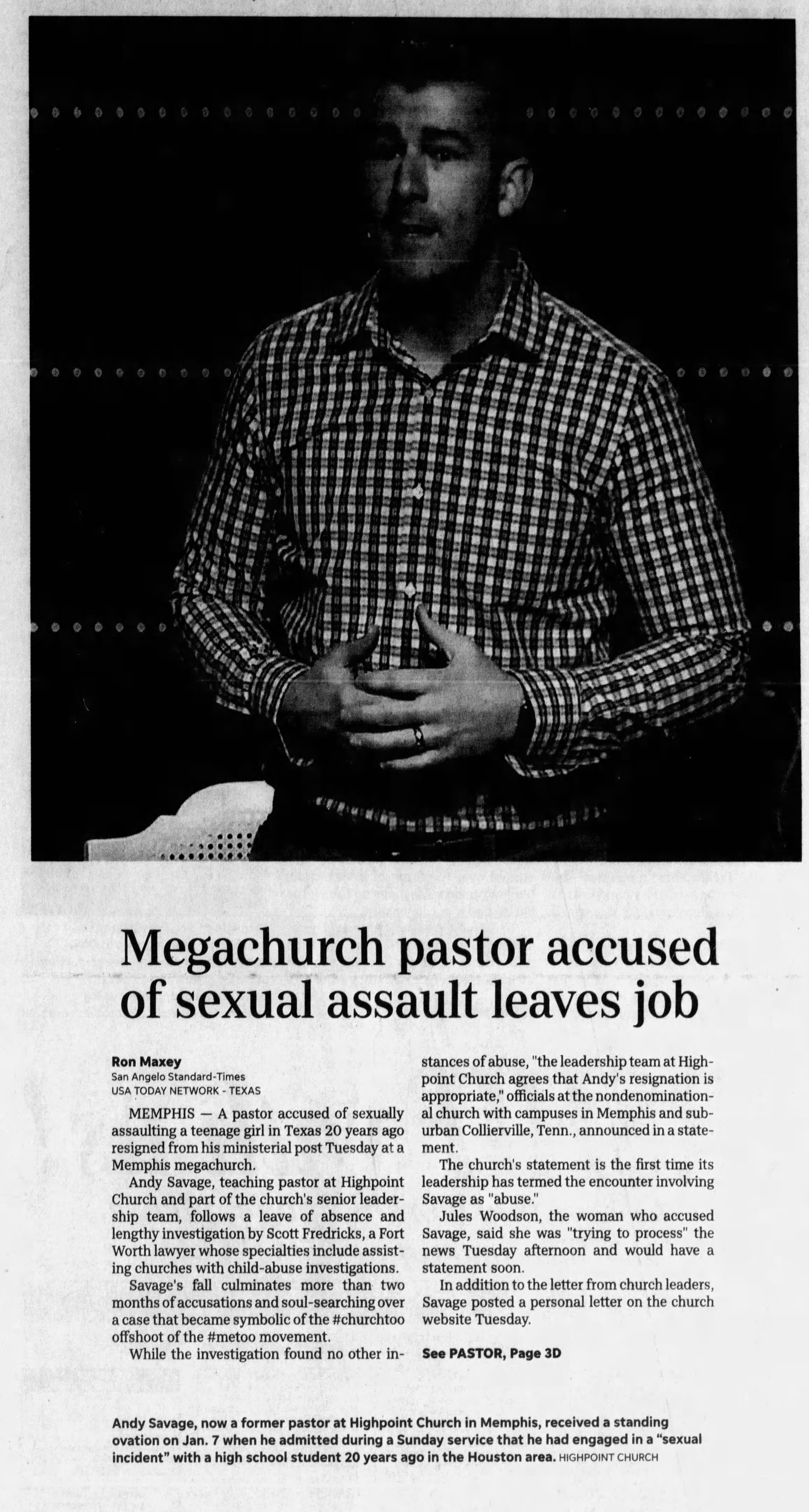 Megachurch pastor accused of sexual assault leaves job

Ron Maxey
San Angelo Standard-Times
USA TODAY NETWORK - TEXAS

MEMPHIS — A pastor accused of sexually assaulting a teenage girl in Texas 20 years ago resigned from his ministerial post Tuesday at a Memphis megachurch.

Andy Savage, teaching pastor at Highpoint Church and part of the church's senior leadership team, follows a leave of absence and lengthy investigation by Scott Fredricks, a Fort Worth lawyer whose specialties include assisting churches with child-abuse investigations.

Savage's fall culminates more than two months of accusations and soul-searching over a case that became symbolic of the #churchtoo offshoot of the #metoo movement.

While the investigation found no other instances of abuse, "the leadership team at Highpoint Church agrees that Andy's resignation is appropriate," officials at the nondenominational church with campuses in Memphis and suburban Collierville, Tenn., announced in a statement.

The church's statement is the first time its leadership has termed the encounter involving Savage as "abuse."

Jules Woodson, the woman who accused Savage, said she was "trying to process" the news Tuesday afternoon and would have a statement soon.

In addition to the letter from church leaders, Savage posted a personal letter on the church website Tuesday.

See PASTOR, Page 3D

Andy Savage, now a former pastor at Highpoint Church in Memphis, received a standing ovation on Jan. 7 when he admitted during a Sunday service that he had engaged in a "sexual incident" with a high school student 20 years ago in the Houston area. HIGHPOINT CHURCH